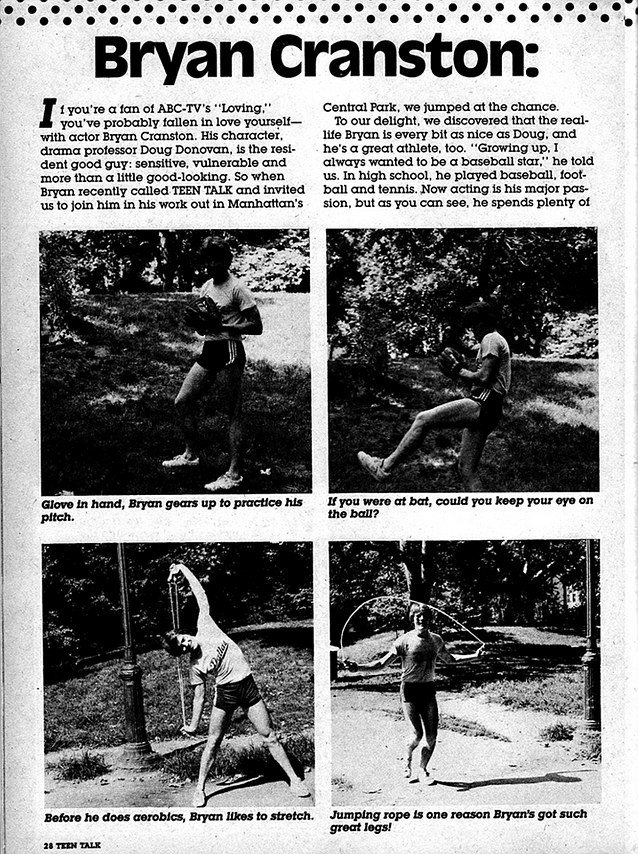 Bryan Cranston:

If you're a fan of ABC-TV's "Loving," you've probably fallen in love yourself—with actor Bryan Cranston. His character, drama professor Doug Donovan, is the resident good guy: sensitive, vulnerable and more than a little good-looking. So when Bryan recently called TEEN TALK and invited us to join him in his work out in Manhattan's Central Park, we jumped at the chance.

To our delight, we discovered that the real-life Bryan is every bit as nice as Doug, and he's a great athlete, too. "Growing up, I always wanted to be a baseball star," he told us. In high school, he played baseball, football and tennis. Now acting is his major passion, but as you can see, he spends plenty of

Glove in hand, Bryan gears up to practice his pitch.

If you were at bat, could you keep your eye on the ball?

Before he does aerobics, Bryan likes to stretch.

Jumping rope is one reason Bryan's got such great legs!

28 TEEN TALK